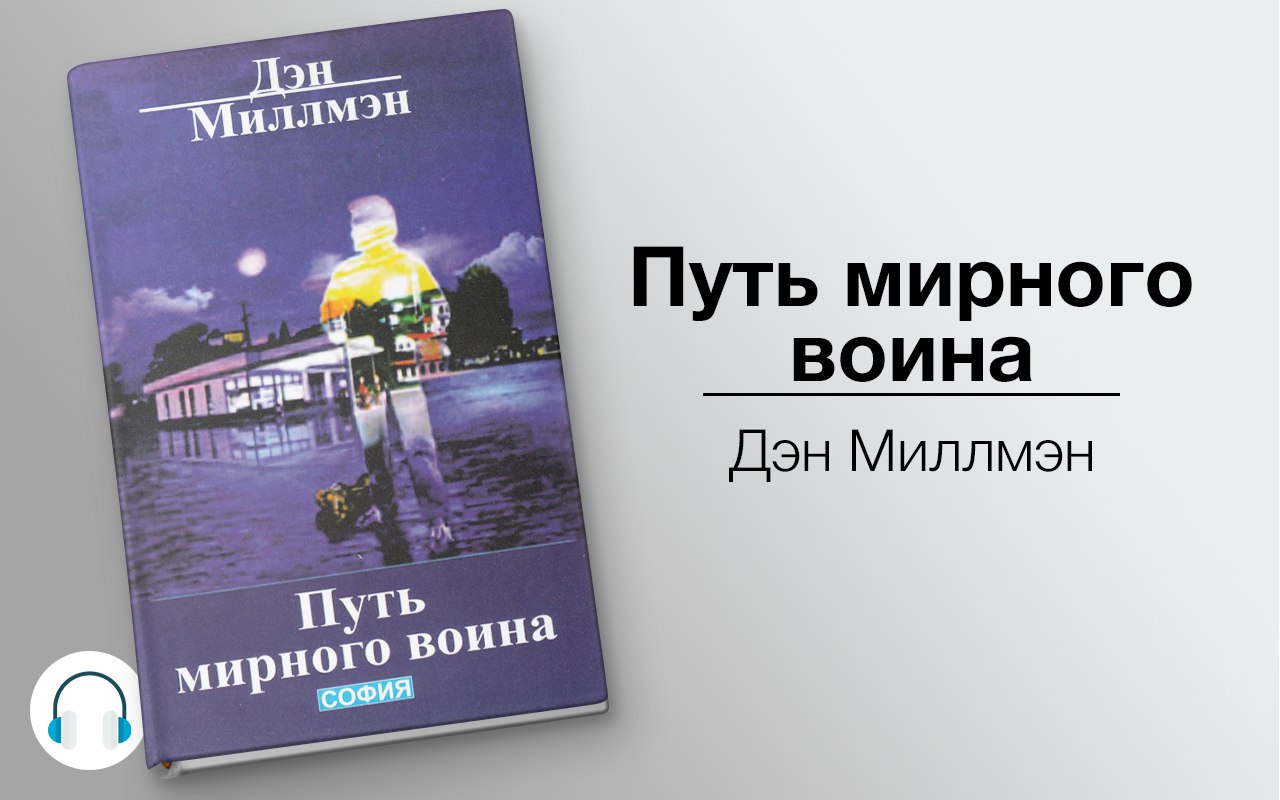 Дэн Миллмэн

Путь мирного воина

СОФИЯ

Путь мирного воина

Дэн Миллмэн